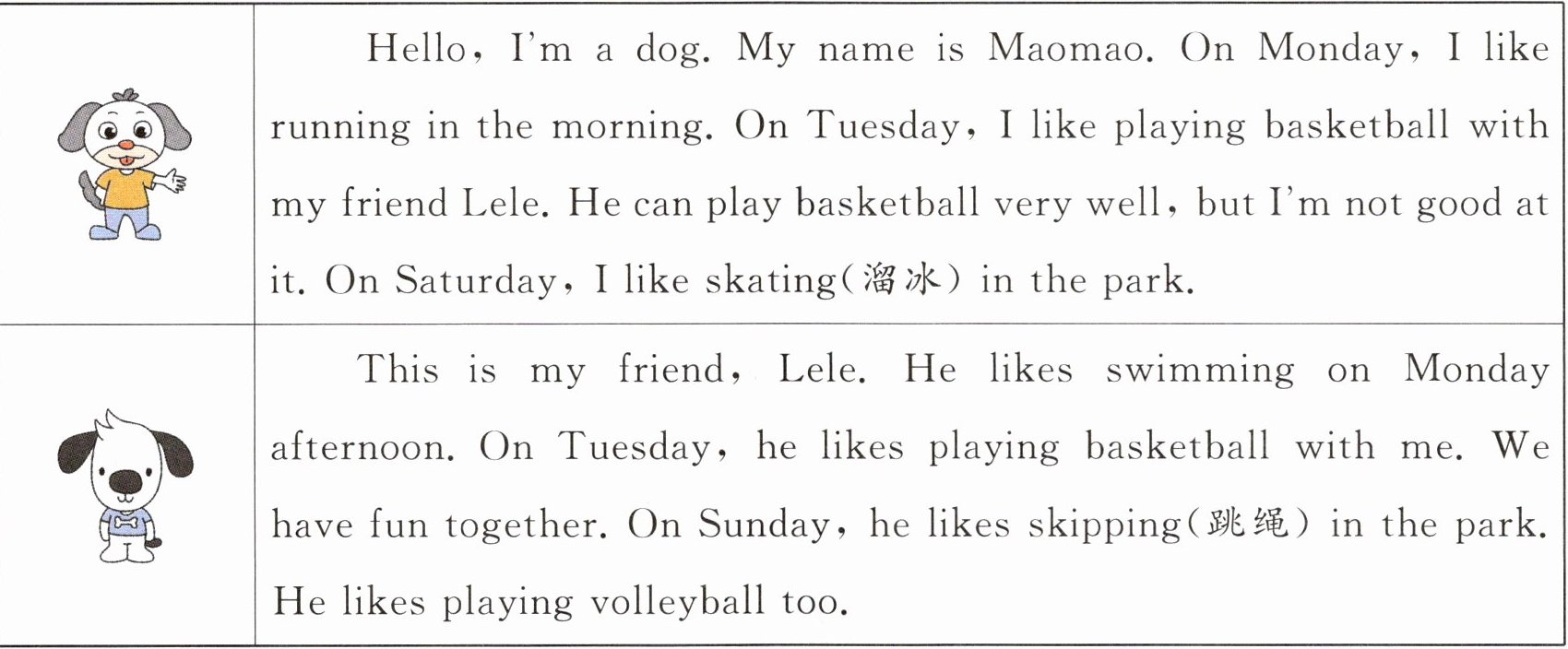 Hello, I'm a dog. My name is Maomao. On Monday, I like running in the morning. On Tuesday, I like playing basketball with my friend Lele. He can play basketball very well, but I'm not good at it. On Saturday, I like skating(溜冰) in the park.

This is my friend, Lele. He likes swimming on Monday afternoon. On Tuesday, he likes playing basketball with me. We have fun together. On Sunday, he likes skipping(跳绳) in the park. He likes playing volleyball too.